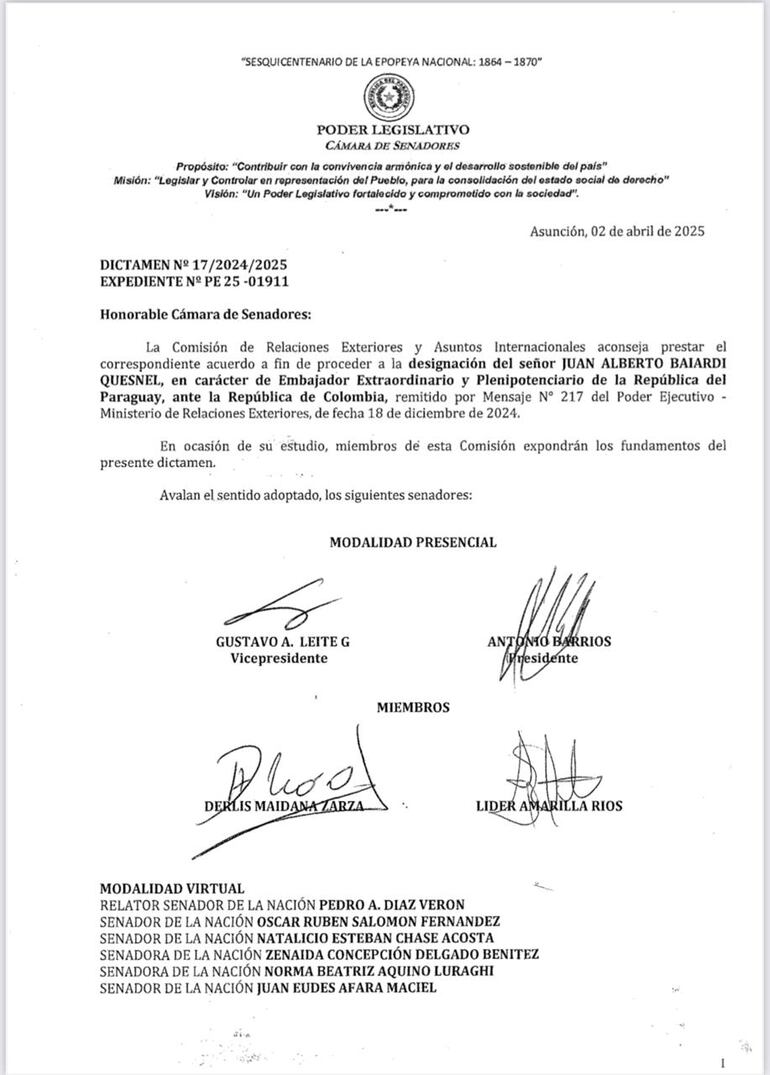 "SESQUICENTENARIO DE LA EPOPEYA NACIONAL: 1864 – 1870"

PODER LEGISLATIVO
CÁMARA DE SENADORES

Propósito: "Contribuir con la convivencia armónica y el desarrollo sostenible del país"
Misión: "Legislar y Controlar en representación del Pueblo, para la consolidación del estado social de derecho"
Visión: "Un Poder Legislativo fortalecido y comprometido con la sociedad".
---*---

Asunción, 02 de abril de 2025

DICTAMEN Nº 17/2024/2025
EXPEDIENTE Nº PE 25 -01911

Honorable Cámara de Senadores:

La Comisión de Relaciones Exteriores y Asuntos Internacionales aconseja prestar el correspondiente acuerdo a fin de proceder a la designación del señor JUAN ALBERTO BAIARDI QUESNEL, en carácter de Embajador Extraordinario y Plenipotenciario de la República del Paraguay, ante la República de Colombia, remitido por Mensaje N° 217 del Poder Ejecutivo - Ministerio de Relaciones Exteriores, de fecha 18 de diciembre de 2024.

En ocasión de su estudio, miembros de esta Comisión expondrán los fundamentos del presente dictamen.

Avalan el sentido adoptado, los siguientes senadores:

MODALIDAD PRESENCIAL

GUSTAVO A. LEITE G
Vicepresidente

ANTONIO BARRIOS
Presidente

MIEMBROS

DERLIS MAIDANA ZARZA

LIDER AMARILLA RIOS

MODALIDAD VIRTUAL
RELATOR SENADOR DE LA NACIÓN PEDRO A. DIAZ VERON
SENADOR DE LA NACIÓN OSCAR RUBEN SALOMON FERNANDEZ
SENADOR DE LA NACIÓN NATALICIO ESTEBAN CHASE ACOSTA
SENADORA DE LA NACIÓN ZENAIDA CONCEPCIÓN DELGADO BENITEZ
SENADORA DE LA NACIÓN NORMA BEATRIZ AQUINO LURAGHI
SENADOR DE LA NACIÓN JUAN EUDES AFARA MACIEL

1